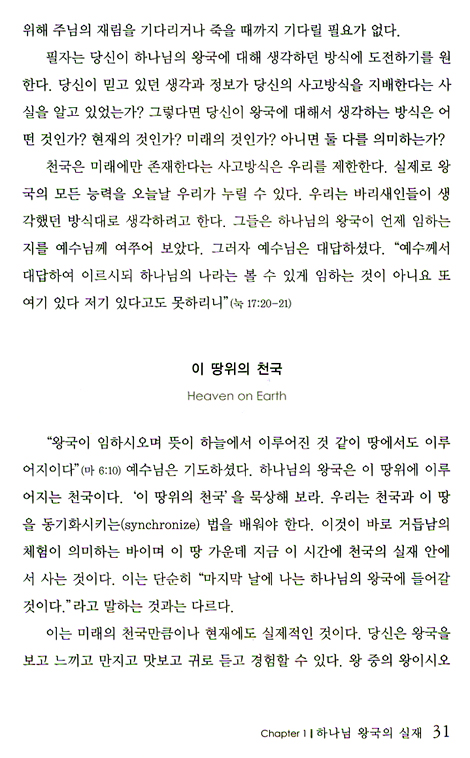 위해 주님의 재림을 기다리거나 죽을 때까지 기다릴 필요가 없다.

필자는 당신이 하나님의 왕국에 대해 생각하던 방식에 도전하기를 원한다. 당신이 믿고 있던 생각과 정보가 당신의 사고방식을 지배한다는 사실을 알고 있었는가? 그렇다면 당신이 왕국에 대해서 생각하는 방식은 어떤 것인가? 현재의 것인가? 미래의 것인가? 아니면 둘 다를 의미하는가?

천국은 미래에만 존재한다는 사고방식은 우리를 제한한다. 실제로 왕국의 모든 능력을 오늘날 우리가 누릴 수 있다. 우리는 바리새인들이 생각했던 방식대로 생각하려고 한다. 그들은 하나님의 왕국이 언제 임하는지를 예수님께 여쭈어 보았다. 그러자 예수님은 대답하셨다. "예수께서 대답하여 이르시되 하나님의 나라는 볼 수 있게 임하는 것이 아니요 또 여기 있다 저기 있다고도 못하리니"(눅 17:20-21)

이 땅위의 천국

Heaven on Earth

"왕국이 임하시오며 뜻이 하늘에서 이루어진 것 같이 땅에서도 이루어지이다"(마 6:10) 예수님은 기도하셨다. 하나님의 왕국은 이 땅위에 이루어지는 천국이다. '이 땅위의 천국'을 묵상해 보라. 우리는 천국과 이 땅을 동기화시키는(synchronize) 법을 배워야 한다. 이것이 바로 거듭남의 체험이 의미하는 바이며 이 땅 가운데 지금 이 시간에 천국의 실재 안에서 사는 것이다. 이는 단순히 "마지막 날에 나는 하나님의 왕국에 들어갈 것이다."라고 말하는 것과는 다르다.

이는 미래의 천국만큼이나 현재에도 실제적인 것이다. 당신은 왕국을 보고 느끼고 만지고 맛보고 귀로 듣고 경험할 수 있다. 왕 중의 왕이시오

Chapter 1 | 하나님 왕국의 실재 31